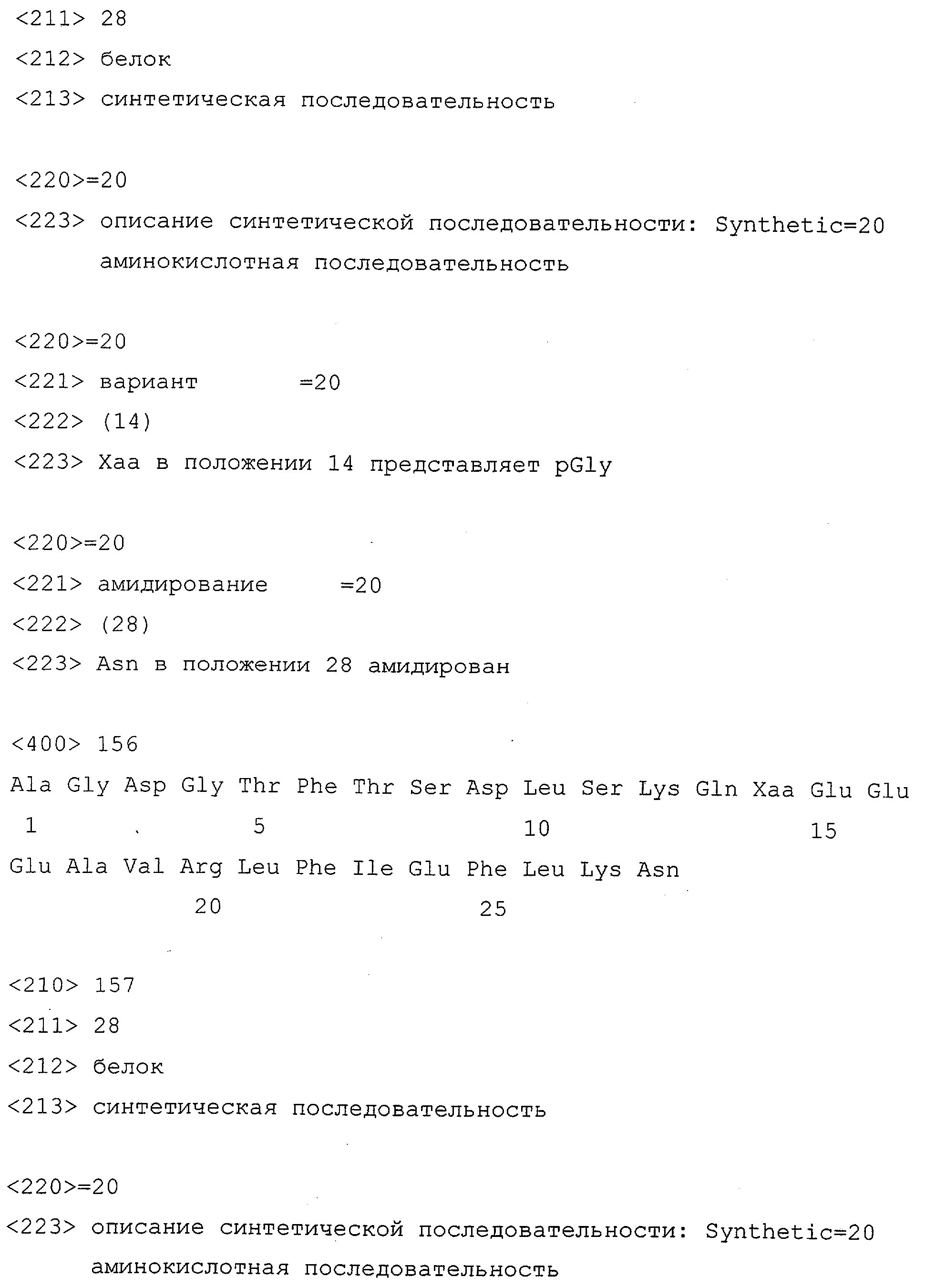 <211> 28
<212> белок
<213> синтетическая последовательность

<220>=20
<223> описание синтетической последовательности: Synthetic=20 аминокислотная последовательность

<220>=20
<221> вариант =20
<222> (14)
<223> Xaa в положении 14 представляет pGly

<220>=20
<221> амидирование =20
<222> (28)
<223> Asn в положении 28 амидирован

<400> 156
Ala Gly Asp Gly Thr Phe Thr Ser Asp Leu Ser Lys Gln Xaa Glu Glu
1 5 10 15
Glu Ala Val Arg Leu Phe Ile Glu Phe Leu Lys Asn
20 25

<210> 157
<211> 28
<212> белок
<213> синтетическая последовательность

<220>=20
<223> описание синтетической последовательности: Synthetic=20 аминокислотная последовательность